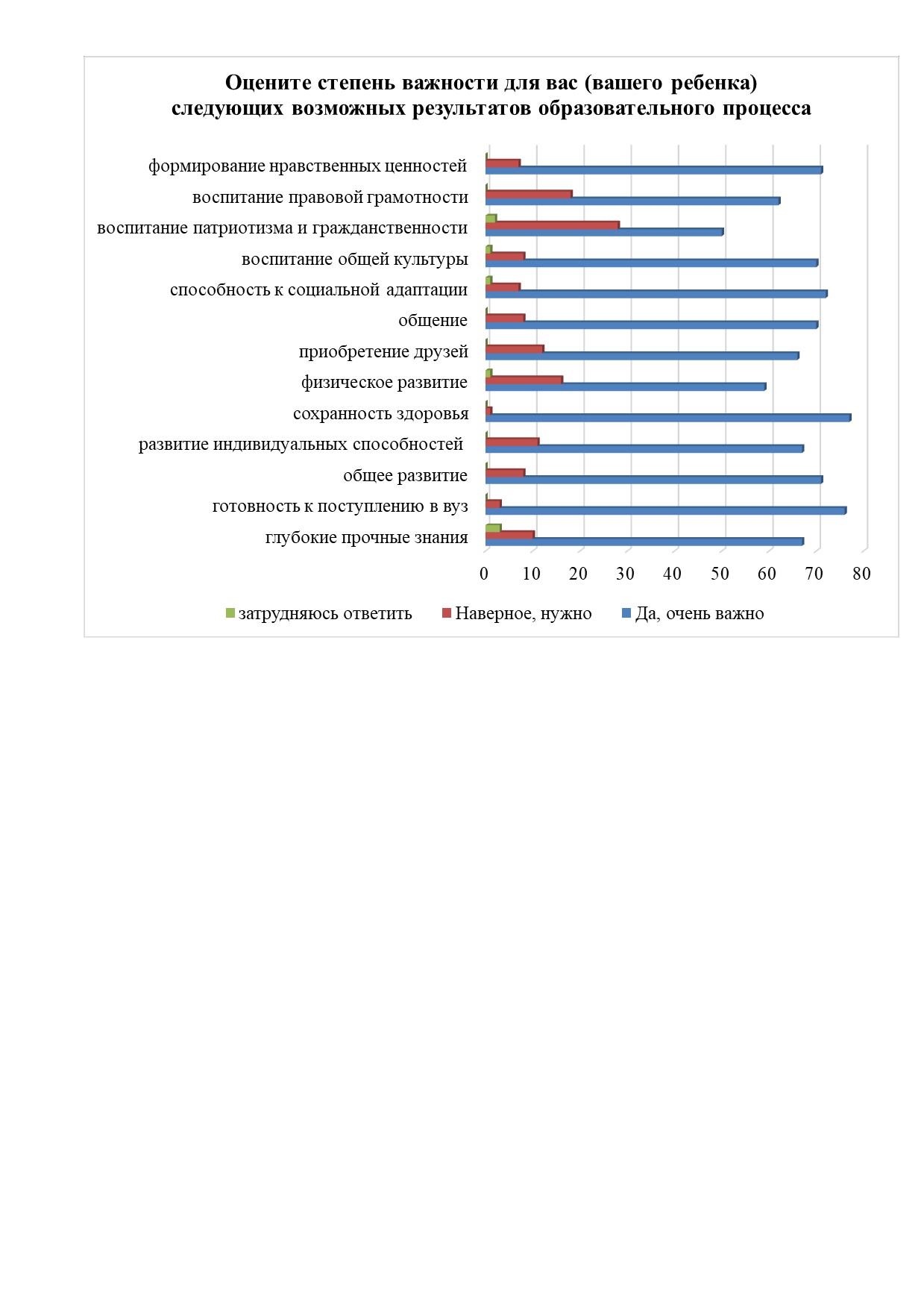 Оцените степень важности для вас (вашего ребенка) следующих возможных результатов образовательного процесса

формирование нравственных ценностей
воспитание правовой грамотности
воспитание патриотизма и гражданственности
воспитание общей культуры
способность к социальной адаптации
общение
приобретение друзей
физическое развитие
сохранность здоровья
развитие индивидуальных способностей
общее развитие
готовность к поступлению в вуз
глубокие прочные знания

0 10 20 30 40 50 60 70 80

затрудняюсь ответить Наверное, нужно Да, очень важно